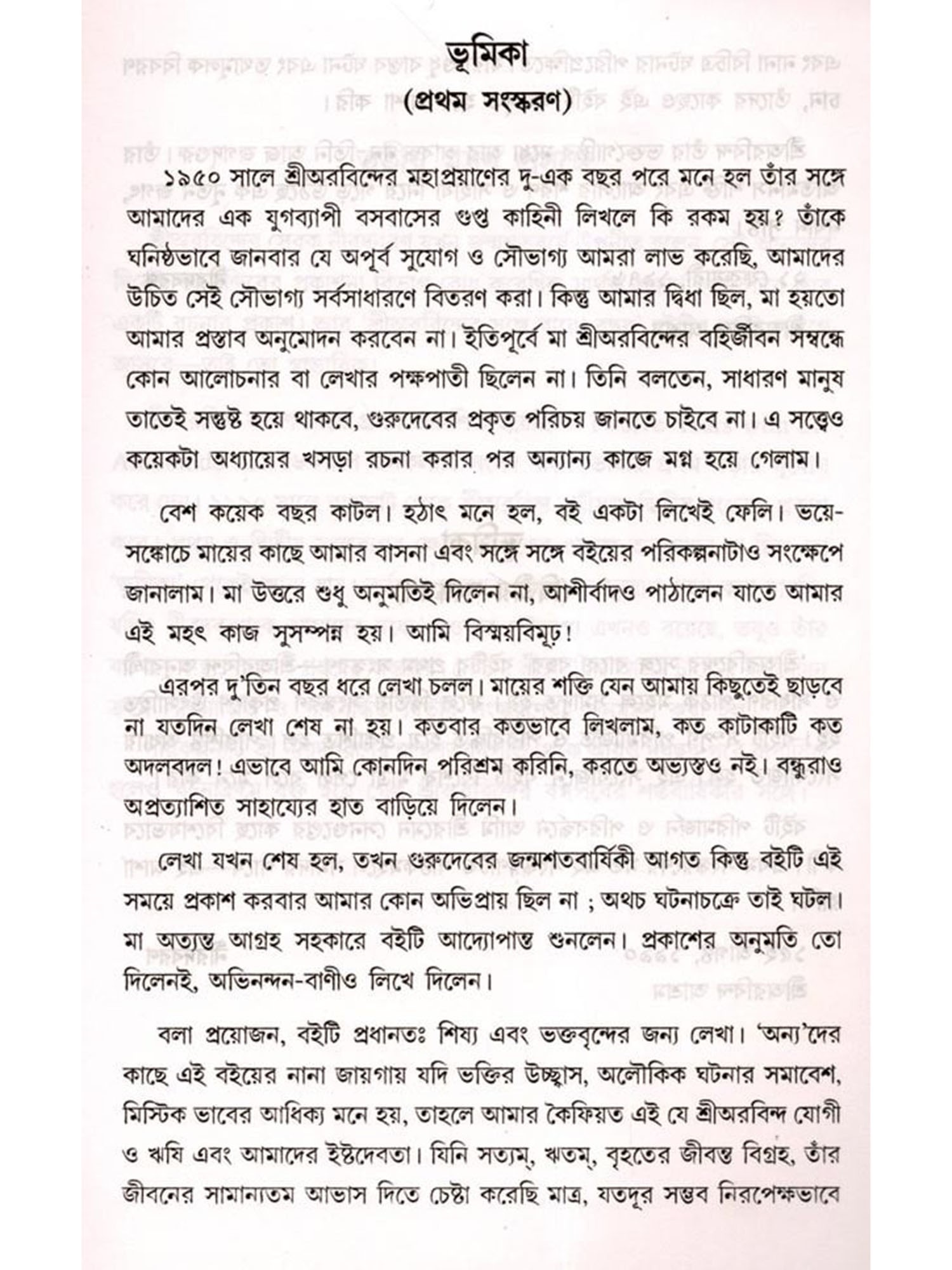 ভূমিকা
(প্রথম সংস্করণ)

১৯৫০ সালে শ্রীঅরবিন্দের মহাপ্রয়াণের দু-এক বছর পরে মনে হল তাঁর সঙ্গে আমাদের এক যুগব্যাপী বসবাসের গুপ্ত কাহিনী লিখলে কি রকম হয়? তাঁকে ঘনিষ্ঠভাবে জানবার যে অপূর্ব সুযোগ ও সৌভাগ্য আমরা লাভ করেছি, আমাদের উচিত সেই সৌভাগ্য সর্বসাধারণে বিতরণ করা। কিন্তু আমার দ্বিধা ছিল, মা হয়তো আমার প্রস্তাব অনুমোদন করবেন না। ইতিপূর্বে মা শ্রীঅরবিন্দের বহির্জীবন সম্বন্ধে কোন আলোচনার বা লেখার পক্ষপাতী ছিলেন না। তিনি বলতেন, সাধারণ মানুষ তাতেই সন্তুষ্ট হয়ে থাকবে, গুরুদেবের প্রকৃত পরিচয় জানতে চাইবে না। এ সত্ত্বেও কয়েকটা অধ্যায়ের খসড়া রচনা করার পর অন্যান্য কাজে মগ্ন হয়ে গেলাম।

বেশ কয়েক বছর কাটল। হঠাৎ মনে হল, বই একটা লিখেই ফেলি। ভয়ে-সঙ্কোচে মায়ের কাছে আমার বাসনা এবং সঙ্গে সঙ্গে বইয়ের পরিকল্পনাটাও সংক্ষেপে জানালাম। মা উত্তরে শুধু অনুমতিই দিলেন না, আশীর্বাদও পাঠালেন যাতে আমার এই মহৎ কাজ সুসম্পন্ন হয়। আমি বিস্ময়বিমূঢ়!

এরপর দু'তিন বছর ধরে লেখা চলল। মায়ের শক্তি যেন আমায় কিছুতেই ছাড়বে না যতদিন লেখা শেষ না হয়। কতবার কতভাবে লিখলাম, কত কাটাকাটি কত অদলবদল! এভাবে আমি কোনদিন পরিশ্রম করিনি, করতে অভ্যস্তও নই। বন্ধুরাও অপ্রত্যাশিত সাহায্যের হাত বাড়িয়ে দিলেন।

লেখা যখন শেষ হল, তখন গুরুদেবের জন্মশতবার্ষিকী আগত কিন্তু বইটি এই সময়ে প্রকাশ করবার আমার কোন অভিপ্রায় ছিল না ; অথচ ঘটনাচক্রে তাই ঘটল। মা অত্যন্ত আগ্রহ সহকারে বইটি আদ্যোপান্ত শুনলেন। প্রকাশের অনুমতি তো দিলেনই, অভিনন্দন-বাণীও লিখে দিলেন।

বলা প্রয়োজন, বইটি প্রধানতঃ শিষ্য এবং ভক্তবৃন্দের জন্য লেখা। 'অন্য'দের কাছে এই বইয়ের নানা জায়গায় যদি ভক্তির উচ্ছ্বাস, অলৌকিক ঘটনার সমাবেশ, মিস্টিক ভাবের আধিক্য মনে হয়, তাহলে আমার কৈফিয়ত এই যে শ্রীঅরবিন্দ যোগী ও ঋষি এবং আমাদের ইষ্টদেবতা। যিনি সত্যম্, ঋতম্, বৃহতের জীবন্ত বিগ্রহ, তাঁর জীবনের সামান্যতম আভাস দিতে চেষ্টা করেছি মাত্র, যতদূর সম্ভব নিরপেক্ষভাবে